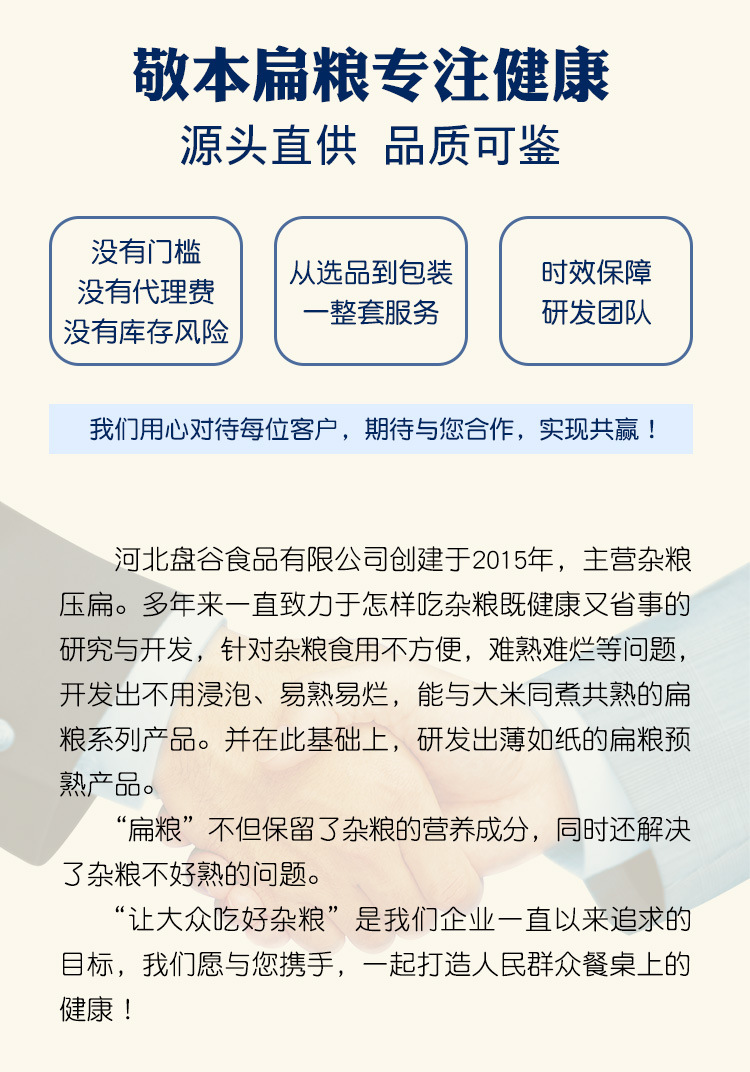 敬本扁粮专注健康

源头直供 品质可鉴

没有门槛
没有代理费
没有库存风险

从选品到包装
一整套服务

时效保障
研发团队

我们用心对待每位客户，期待与您合作，实现共赢！

河北盘谷食品有限公司创建于2015年，主营杂粮压扁。多年来一直致力于怎样吃杂粮既健康又省事的研究与开发，针对杂粮食用不方便，难熟难烂等问题，开发出不用浸泡、易熟易烂，能与大米同煮共熟的扁粮系列产品。并在此基础上，研发出薄如纸的扁粮预熟产品。

“扁粮”不但保留了杂粮的营养成分，同时还解决了杂粮不好熟的问题。

“让大众吃好杂粮”是我们企业一直以来追求的目标，我们愿与您携手，一起打造人民群众餐桌上的健康！